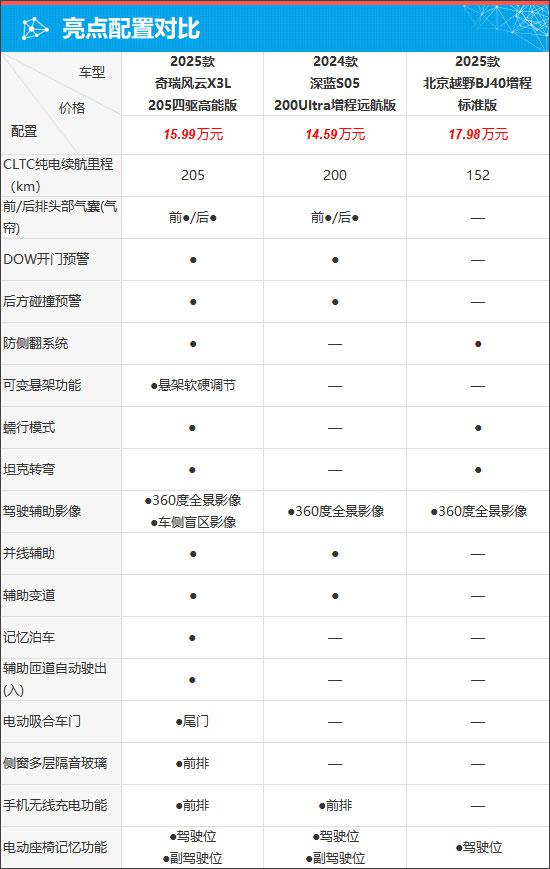 亮点配置对比

| 车型 / 价格 / 配置 | 2025款 奇瑞风云X3L 205四驱高能版 | 2024款 深蓝S05 200Ultra增程远航版 | 2025款 北京越野BJ40增程 标准版 |
|---|---|---|---|
| | 15.99万元 | 14.59万元 | 17.98万元 |
| CLTC纯电续航里程（km） | 205 | 200 | 152 |
| 前/后排头部气囊(气帘) | 前●/后● | 前●/后● | — |
| DOW开门预警 | ● | ● | — |
| 后方碰撞预警 | ● | ● | — |
| 防侧翻系统 | ● | — | ● |
| 可变悬架功能 | ●悬架软硬调节 | — | — |
| 蠕行模式 | ● | — | ● |
| 坦克转弯 | ● | — | ● |
| 驾驶辅助影像 | ●360度全景影像 ●车侧盲区影像 | ●360度全景影像 | ●360度全景影像 |
| 并线辅助 | ● | ● | — |
| 辅助变道 | ● | ● | — |
| 记忆泊车 | ● | — | — |
| 辅助匝道自动驶出(入) | ● | — | — |
| 电动吸合车门 | ●尾门 | — | — |
| 侧窗多层隔音玻璃 | ●前排 | — | — |
| 手机无线充电功能 | ●前排 | ●前排 | — |
| 电动座椅记忆功能 | ●驾驶位 ●副驾驶位 | ●驾驶位 ●副驾驶位 | ●驾驶位 |